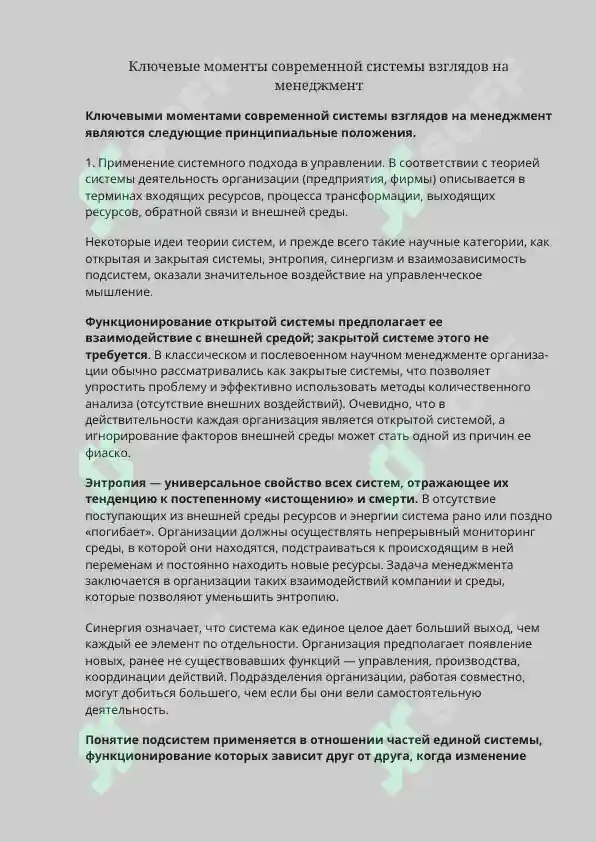 Ключевые моменты современной системы взглядов на менеджмент

Ключевыми моментами современной системы взглядов на менеджмент являются следующие принципиальные положения.

1. Применение системного подхода в управлении. В соответствии с теорией системы деятельность организации (предприятия, фирмы) описывается в терминах входящих ресурсов, процесса трансформации, выходящих ресурсов, обратной связи и внешней среды.

Некоторые идеи теории систем, и прежде всего такие научные категории, как открытая и закрытая системы, энтропия, синергизм и взаимозависимость подсистем, оказали значительное воздействие на управленческое мышление.

Функционирование открытой системы предполагает ее взаимодействие с внешней средой; закрытой системе этого не требуется. В классическом и послевоенном научном менеджменте организации обычно рассматривались как закрытые системы, что позволяет упростить проблему и эффективно использовать методы количественного анализа (отсутствие внешних воздействий). Очевидно, что в действительности каждая организация является открытой системой, а игнорирование факторов внешней среды может стать одной из причин ее фиаско.

Энтропия — универсальное свойство всех систем, отражающее их тенденцию к постепенному «истощению» и смерти. В отсутствие поступающих из внешней среды ресурсов и энергии система рано или поздно «погибает». Организации должны осуществлять непрерывный мониторинг среды, в которой они находятся, подстраиваться к происходящим в ней переменам и постоянно находить новые ресурсы. Задача менеджмента заключается в организации таких взаимодействий компании и среды, которые позволяют уменьшить энтропию.

Синергия означает, что система как единое целое дает больший выход, чем каждый ее элемент по отдельности. Организация предполагает появление новых, ранее не существовавших функций — управления, производства, координации действий. Подразделения организации, работая совместно, могут добиться большего, чем если бы они вели самостоятельную деятельность.

Понятие подсистем применяется в отношении частей единой системы, функционирование которых зависит друг от друга, когда изменение